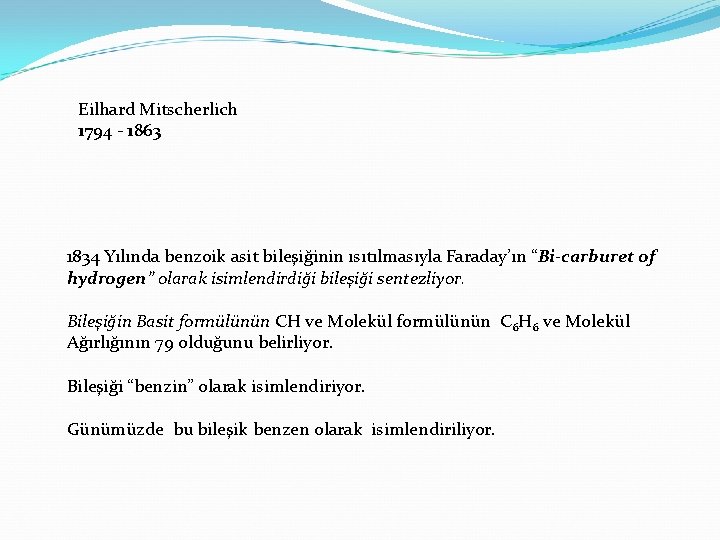 Eilhard Mitscherlich
1794 - 1863

1834 Yılında benzoik asit bileşiğinin ısıtılmasıyla Faraday'ın "Bi-carburet of hydrogen" olarak isimlendirdiği bileşiği sentezliyor.

Bileşiğin Basit formülünün CH ve Molekül formülünün $C_6H_6$ ve Molekül Ağırlığının 79 olduğunu belirliyor.

Bileşiği "benzin" olarak isimlendiriyor.

Günümüzde bu bileşik benzen olarak isimlendiriliyor.